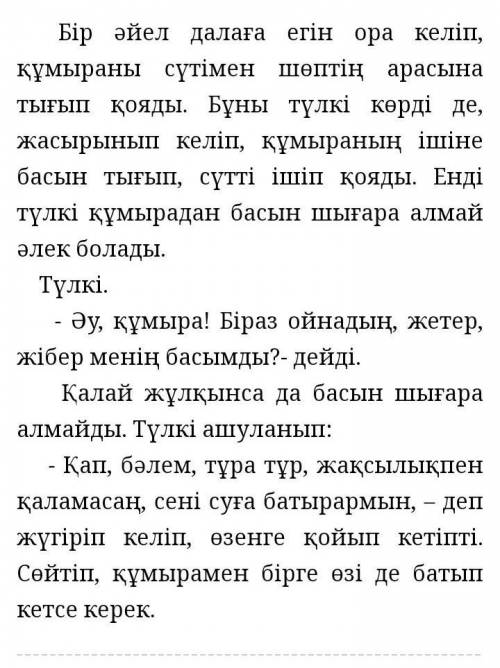 Бір әйел далаға егін ора келіп, құмыраны сүтімен шөптің арасына тығып қояды. Бұны түлкі көрді де, жасырынып келіп, құмыраның ішіне басын тығып, сүтті ішіп қояды. Енді түлкі құмырадан басын шығара алмай әлек болады.

Түлкі.

- Әу, құмыра! Біраз ойнадың, жетер, жібер менің басымды?- дейді.

Қалай жұлқынса да басын шығара алмайды. Түлкі ашуланып:

- Қап, бәлем, тұра тұр, жақсылықпен қаламасаң, сені суға батырармын, – деп жүгіріп келіп, өзенге қойып кетіпті. Сөйтіп, құмырамен бірге өзі де батып кетсе керек.